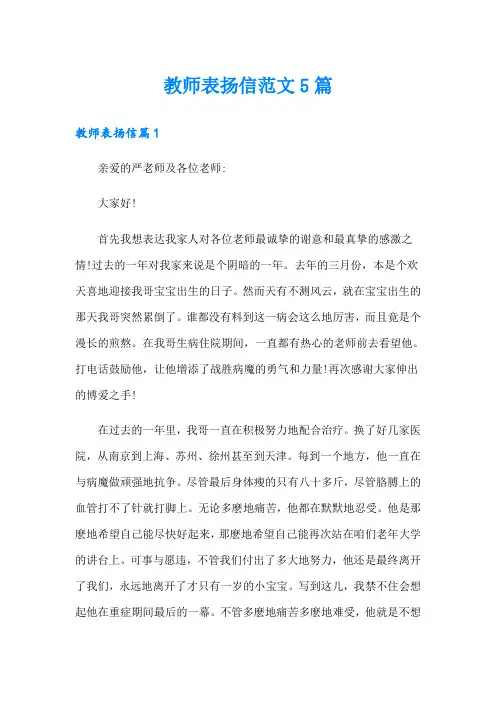 教师表扬信范文5篇

教师表扬信篇1

亲爱的严老师及各位老师:

大家好!

首先我想表达我家人对各位老师最诚挚的谢意和最真挚的感激之情!过去的一年对我家来说是个阴暗的一年。去年的三月份，本是个欢天喜地迎接我哥宝宝出生的日子。然而天有不测风云，就在宝宝出生的那天我哥突然累倒了。谁都没有料到这一病会这么地厉害，而且竟是个漫长的煎熬。在我哥生病住院期间，一直都有热心的老师前去看望他。打电话鼓励他，让他增添了战胜病魔的勇气和力量!再次感谢大家伸出的博爱之手!

在过去的一年里，我哥一直在积极努力地配合治疗。换了好几家医院，从南京到上海、苏州、徐州甚至到天津。每到一个地方，他一直在与病魔做顽强地抗争。尽管最后身体瘦的只有八十多斤，尽管胳膊上的血管打不了针就打脚上。无论多麽地痛苦，他都在默默地忍受。他是那麽地希望自己能尽快好起来，那麽地希望自己能再次站在咱们老年大学的讲台上。可事与愿违，不管我们付出了多大地努力，他还是最终离开了我们，永远地离开了才只有一岁的小宝宝。写到这儿，我禁不住会想起他在重症期间最后的一幕。不管多麽地痛苦多麽地难受，他就是不想